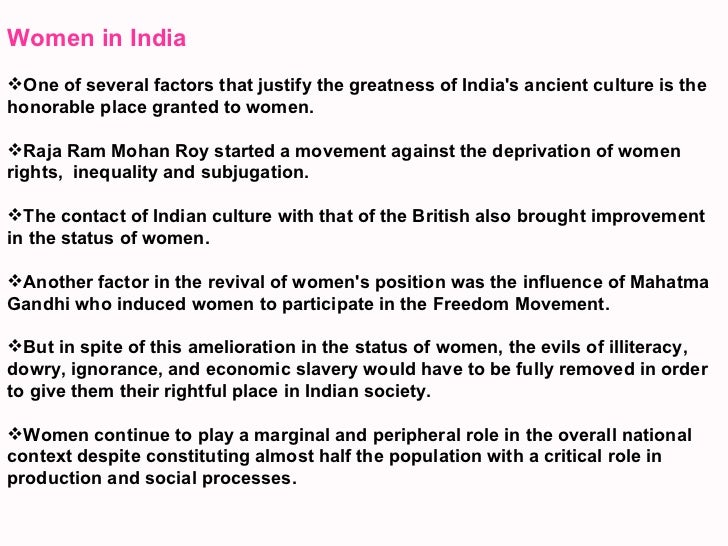 Women in India

❖One of several factors that justify the greatness of India's ancient culture is the honorable place granted to women.

❖Raja Ram Mohan Roy started a movement against the deprivation of women rights,  inequality and subjugation.

❖The contact of Indian culture with that of the British also brought improvement in the status of women.

❖Another factor in the revival of women's position was the influence of Mahatma Gandhi who induced women to participate in the Freedom Movement.

❖But in spite of this amelioration in the status of women, the evils of illiteracy, dowry, ignorance, and economic slavery would have to be fully removed in order to give them their rightful place in Indian society.

❖Women continue to play a marginal and peripheral role in the overall national context despite constituting almost half the population with a critical role in production and social processes.